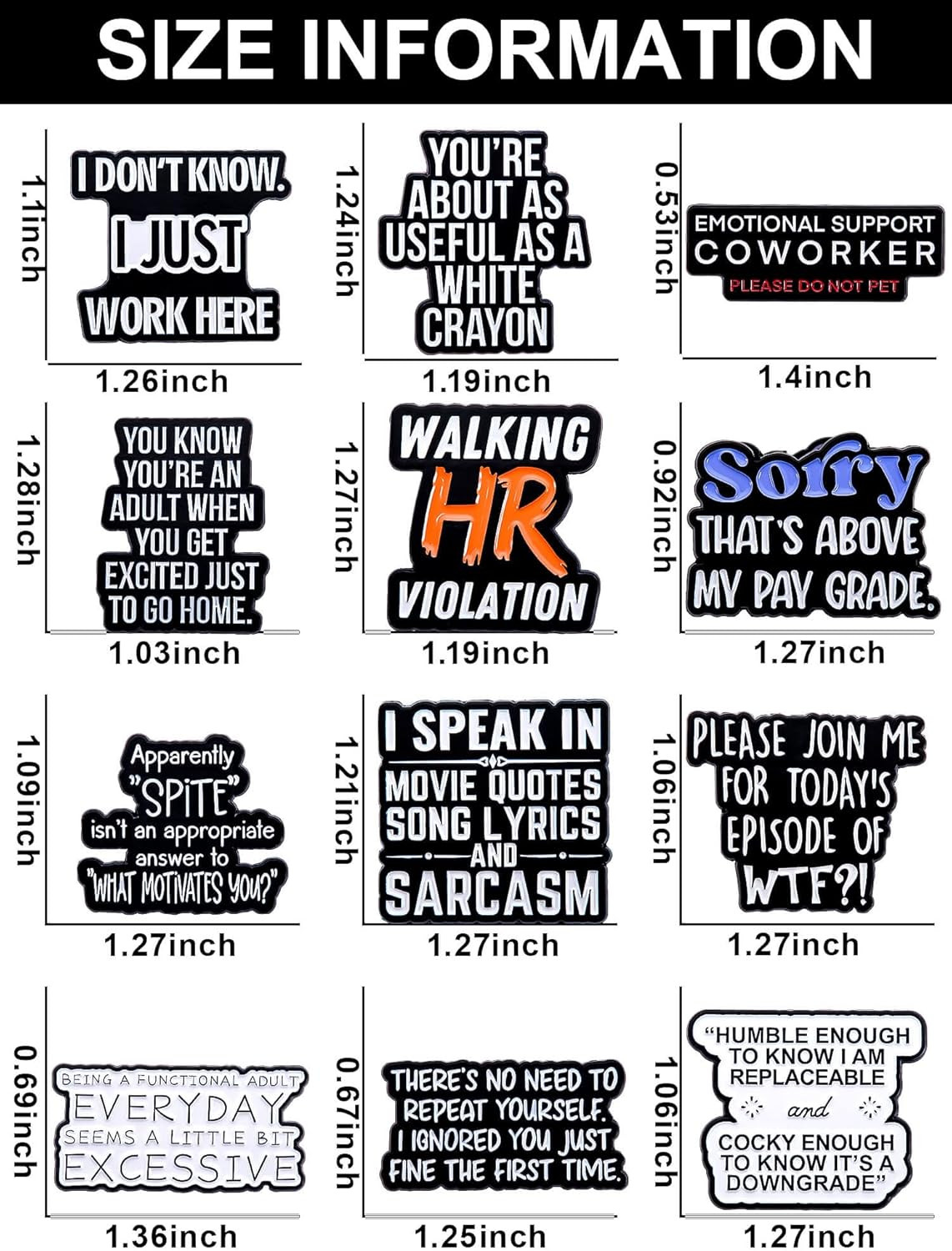 SIZE INFORMATION

1.1inch
I DON'T KNOW. I JUST WORK HERE
1.26inch

1.24inch
YOU'RE ABOUT AS USEFUL AS A WHITE CRAYON
1.19inch

0.53inch
EMOTIONAL SUPPORT COWORKER
PLEASE DO NOT PET
1.4inch

1.28inch
YOU KNOW YOU'RE AN ADULT WHEN YOU GET EXCITED JUST TO GO HOME.
1.03inch

1.27inch
WALKING HR VIOLATION
1.19inch

0.92inch
Sorry THAT'S ABOVE MY PAY GRADE.
1.27inch

1.09inch
Apparently "SPITE" isn't an appropriate answer to "WHAT MOTIVATES YOU?"
1.27inch

1.21inch
I SPEAK IN MOVIE QUOTES SONG LYRICS AND SARCASM
1.27inch

1.06inch
PLEASE JOIN ME FOR TODAY'S EPISODE OF WTF?!
1.27inch

0.69inch
BEING A FUNCTIONAL ADULT EVERYDAY SEEMS A LITTLE BIT EXCESSIVE
1.36inch

0.67inch
THERE'S NO NEED TO REPEAT YOURSELF. I IGNORED YOU JUST FINE THE FIRST TIME.
1.25inch

1.06inch
"HUMBLE ENOUGH TO KNOW I AM REPLACEABLE and COCKY ENOUGH TO KNOW IT'S A DOWNGRADE"
1.27inch